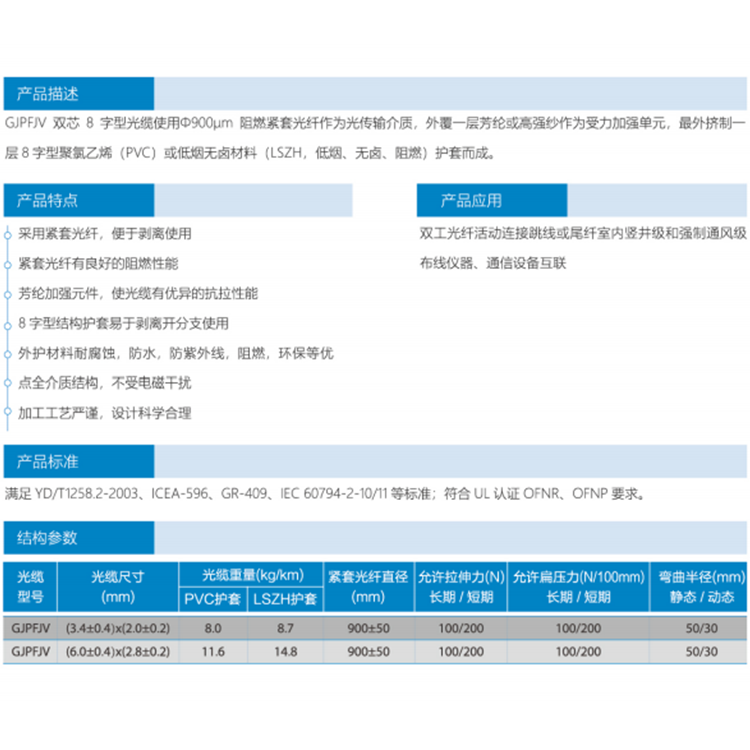 产品描述

GJPFJV 双芯 8 字型光缆使用Φ900μm 阻燃紧套光纤作为光传输介质，外覆一层芳纶或高强纱作为受力加强单元，最外挤制一层 8 字型聚氯乙烯（PVC）或低烟无卤材料（LSZH，低烟、无卤、阻燃）护套而成。

产品特点

采用紧套光纤，便于剥离使用

紧套光纤有良好的阻燃性能

芳纶加强元件，使光缆有优异的抗拉性能

8 字型结构护套易于剥离开分支使用

外护材料耐腐蚀，防水，防紫外线，阻燃，环保等优

点全介质结构，不受电磁干扰

加工工艺严谨，设计科学合理

产品应用

双工光纤活动连接跳线或尾纤室内竖井级和强制通风级布线仪器、通信设备互联

产品标准

满足 YD/T1258.2-2003、ICEA-596、GR-409、IEC 60794-2-10/11 等标准；符合 UL 认证 OFNR、OFNP 要求。

结构参数

| 光缆型号 | 光缆尺寸 (mm) | 光缆重量(kg/km) PVC护套 | 光缆重量(kg/km) LSZH护套 | 紧套光纤直径 (mm) | 允许拉伸力(N) 长期 / 短期 | 允许扁压力(N/100mm) 长期 / 短期 | 弯曲半径(mm) 静态 / 动态 |
|---|---|---|---|---|---|---|---|
| GJPFJV | (3.4±0.4)x(2.0±0.2) | 8.0 | 8.7 | 900±50 | 100/200 | 100/200 | 50/30 |
| GJPFJV | (6.0±0.4)x(2.8±0.2) | 11.6 | 14.8 | 900±50 | 100/200 | 100/200 | 50/30 |